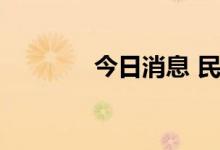 今日消息 民